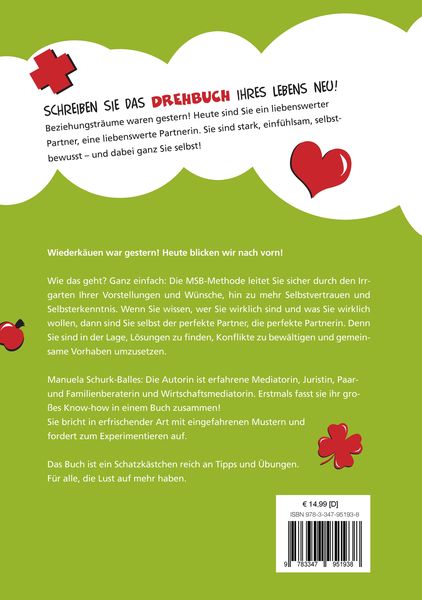 SCHREIBEN SIE DAS DREHBUCH IHRES LEBENS NEU!

Beziehungsträume waren gestern! Heute sind Sie ein liebenswerter Partner, eine liebenswerte Partnerin. Sie sind stark, einfühlsam, selbstbewusst – und dabei ganz Sie selbst!

Wiederkäuen war gestern! Heute blicken wir nach vorn!

Wie das geht? Ganz einfach: Die MSB-Methode leitet Sie sicher durch den Irrgarten Ihrer Vorstellungen und Wünsche, hin zu mehr Selbstvertrauen und Selbsterkenntnis. Wenn Sie wissen, wer Sie wirklich sind und was Sie wirklich wollen, dann sind Sie selbst der perfekte Partner, die perfekte Partnerin. Denn Sie sind in der Lage, Lösungen zu finden, Konflikte zu bewältigen und gemeinsame Vorhaben umzusetzen.

Manuela Schurk-Balles: Die Autorin ist erfahrene Mediatorin, Juristin, Paar- und Familienberaterin und Wirtschaftsmediatorin. Erstmals fasst sie ihr großes Know-how in einem Buch zusammen!
Sie bricht in erfrischender Art mit eingefahrenen Mustern und fordert zum Experimentieren auf.

Das Buch ist ein Schatzkästchen reich an Tipps und Übungen.
Für alle, die Lust auf mehr haben.

€ 14,99 [D]
ISBN 978-3-347-95193-8

9 783347 951938